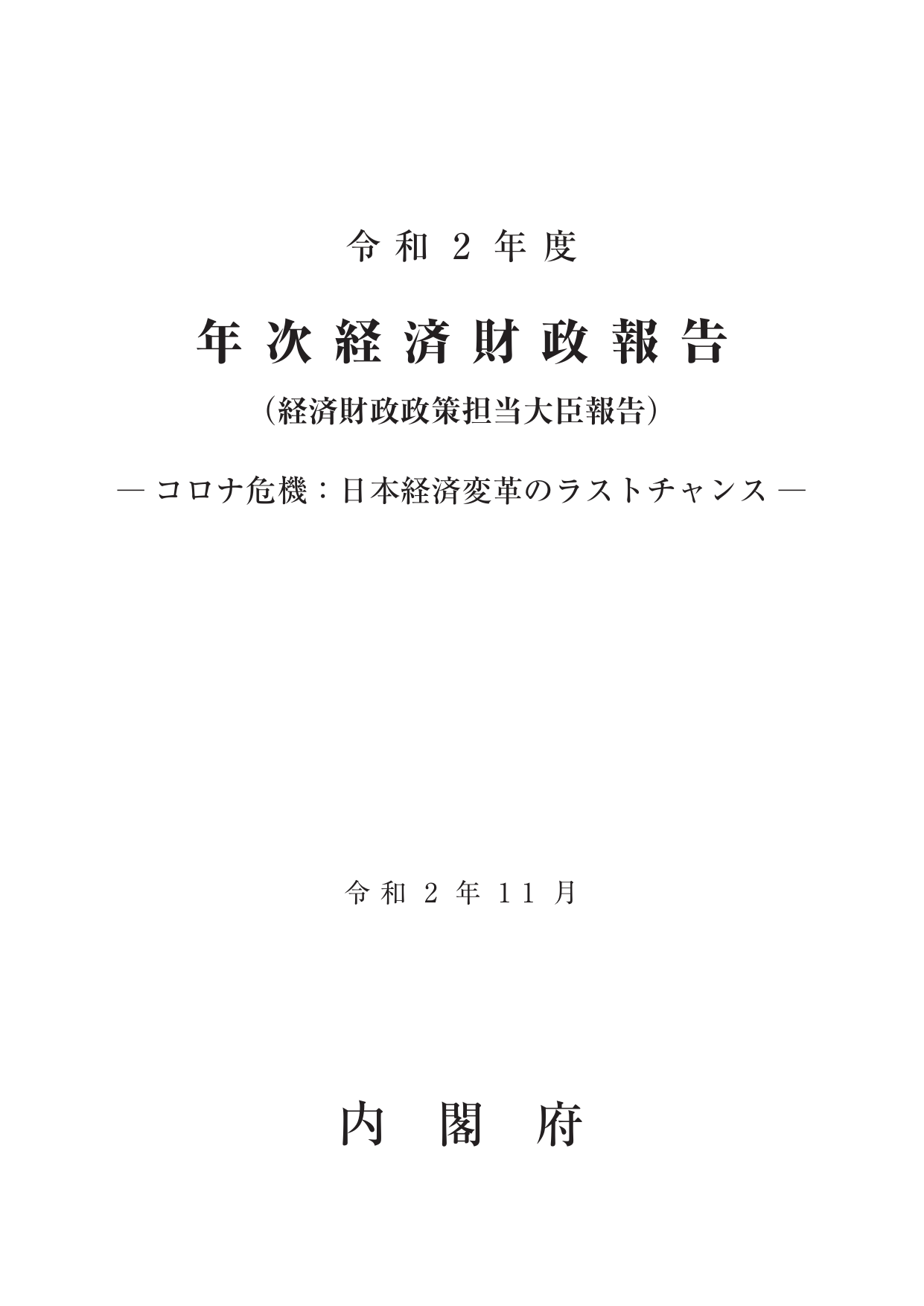 令和２年度

年次経済財政報告

（経済財政政策担当大臣報告）

― コロナ危機：日本経済変革のラストチャンス ―

令和２年11月

内閣府